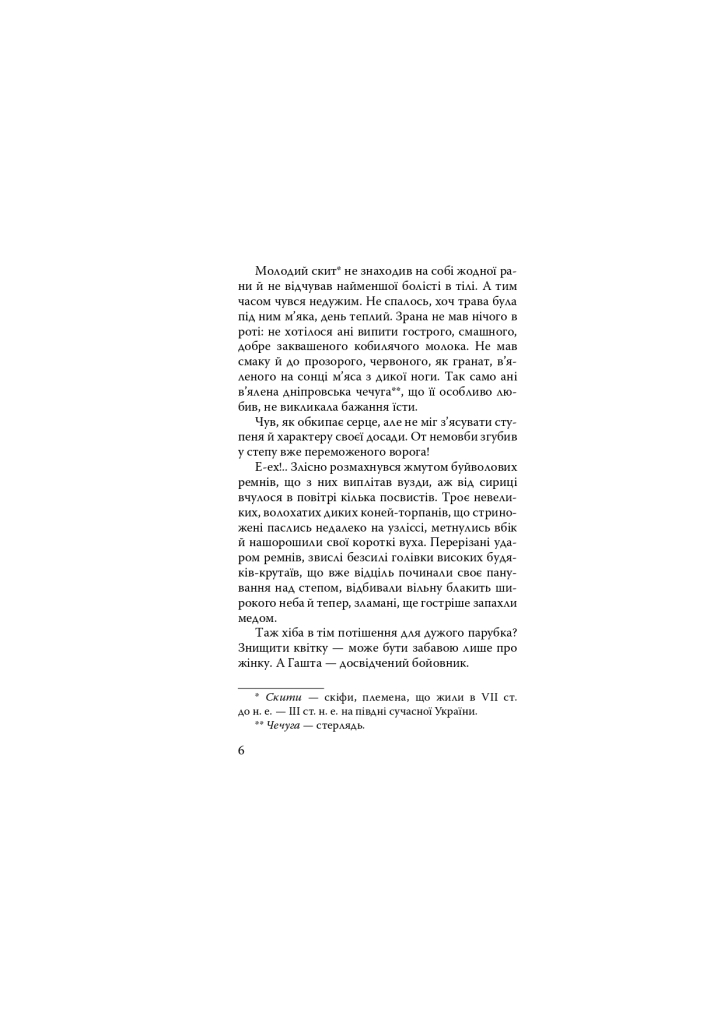 Молодий скит* не знаходив на собі жодної рани й не відчував найменшої болісті в тілі. А тим часом чувся недужим. Не спалось, хоч трава була під ним м'яка, день теплий. Зрана не мав нічого в роті: не хотілося ані випити гострого, смашного, добре заквашеного кобилячого молока. Не мав смаку й до прозорого, червоного, як гранат, в'яленого на сонці м'яса з дикої ноги. Так само ані в'ялена дніпровська чечуга**, що її особливо любив, не викликала бажання їсти.

Чув, як обкипає серце, але не міг з'ясувати ступеня й характеру своєї досади. От немовби згубив у степу вже переможеного ворога!

Е-ех!.. Злісно розмахнувся жмутом буйволових ремнів, що з них виплітав вузди, аж від сириці вчулося в повітрі кілька посвистів. Троє невеликих, волохатих диких коней-торпанів, що стриножені паслись недалеко на узліссі, метнулись вбік й нашорошили свої короткі вуха. Перерізані ударом ремнів, звислі безсилі голівки високих будяків-крутаїв, що вже відціль починали своє панування над степом, відбивали вільну блакить широкого неба й тепер, зламані, ще гостріше запахли медом.

Таж хіба в тім потішення для дужого парубка? Знищити квітку — може бути забавою лише про жінку. А Гашта — досвідчений бойовник.

* Скити — скіфи, племена, що жили в VII ст. до н. е. — III ст. н. е. на півдні сучасної України.
** Чечуга — стерлядь.

6